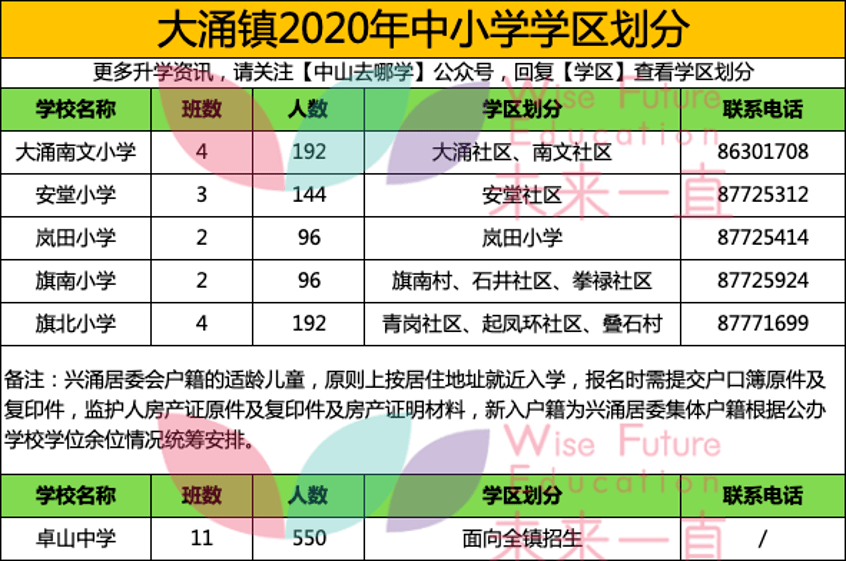 大涌镇2020年中小学学区划分

更多升学资讯，请关注【中山去哪学】公众号，回复【学区】查看学区划分

| 学校名称 | 班数 | 人数 | 学区划分 | 联系电话 |
|---|---|---|---|---|
| 大涌南文小学 | 4 | 192 | 大涌社区、南文社区 | 86301708 |
| 安堂小学 | 3 | 144 | 安堂社区 | 87725312 |
| 岚田小学 | 2 | 96 | 岚田小学 | 87725414 |
| 旗南小学 | 2 | 96 | 旗南村、石井社区、拳禄社区 | 87725924 |
| 旗北小学 | 4 | 192 | 青岗社区、起凤环社区、叠石村 | 87771699 |

备注：兴涌居委会户籍的适龄儿童，原则上按居住地址就近入学，报名时需提交户口簿原件及复印件，监护人房产证原件及复印件及房产证明材料，新入户籍为兴涌居委集体户籍根据公办学校学位余位情况统筹安排。

| 学校名称 | 班数 | 人数 | 学区划分 | 联系电话 |
|---|---|---|---|---|
| 卓山中学 | 11 | 550 | 面向全镇招生 | / |

Wise Future Education 未来一直

Wise Future Education 未来一直